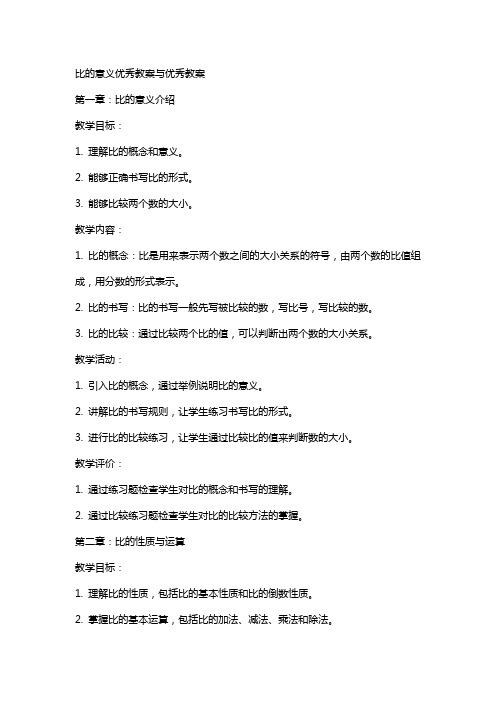 比的意义优秀教案与优秀教案

第一章：比的意义介绍

教学目标：

1. 理解比的概念和意义。

2. 能够正确书写比的形式。

3. 能够比较两个数的大小。

教学内容：

1. 比的概念：比是用来表示两个数之间的大小关系的符号，由两个数的比值组成，用分数的形式表示。

2. 比的书写：比的书写一般先写被比较的数，写比号，写比较的数。

3. 比的比较：通过比较两个比的值，可以判断出两个数的大小关系。

教学活动：

1. 引入比的概念，通过举例说明比的意义。

2. 讲解比的书写规则，让学生练习书写比的形式。

3. 进行比的比较练习，让学生通过比较比的值来判断数的大小。

教学评价：

1. 通过练习题检查学生对比的概念和书写的理解。

2. 通过比较练习题检查学生对比的比较方法的掌握。

第二章：比的性质与运算

教学目标：

1. 理解比的性质，包括比的基本性质和比的倒数性质。

2. 掌握比的基本运算，包括比的加法、减法、乘法和除法。